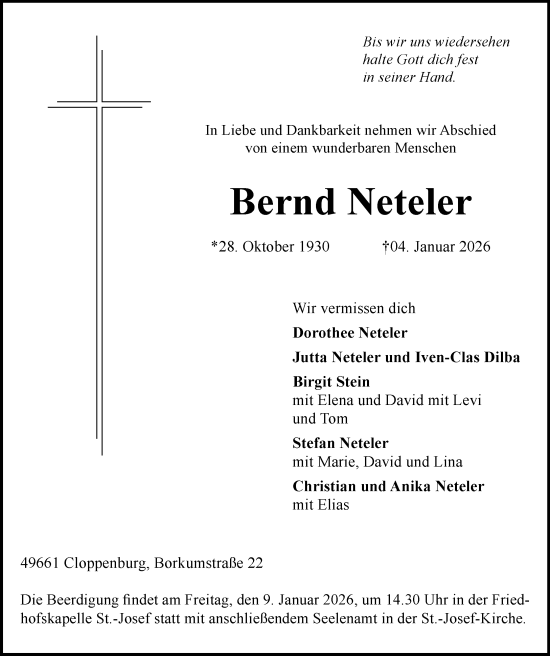 Bis wir uns wiedersehen
halte Gott dich fest
in seiner Hand.

In Liebe und Dankbarkeit nehmen wir Abschied
von einem wunderbaren Menschen

Bernd Neteler

*28. Oktober 1930 †04. Januar 2026

Wir vermissen dich

Dorothee Neteler

Jutta Neteler und Iven-Clas Dilba

Birgit Stein
mit Elena und David mit Levi
und Tom

Stefan Neteler
mit Marie, David und Lina

Christian und Anika Neteler
mit Elias

49661 Cloppenburg, Borkumstraße 22

Die Beerdigung findet am Freitag, den 9. Januar 2026, um 14.30 Uhr in der Friedhofskapelle St.-Josef statt mit anschließendem Seelenamt in der St.-Josef-Kirche.